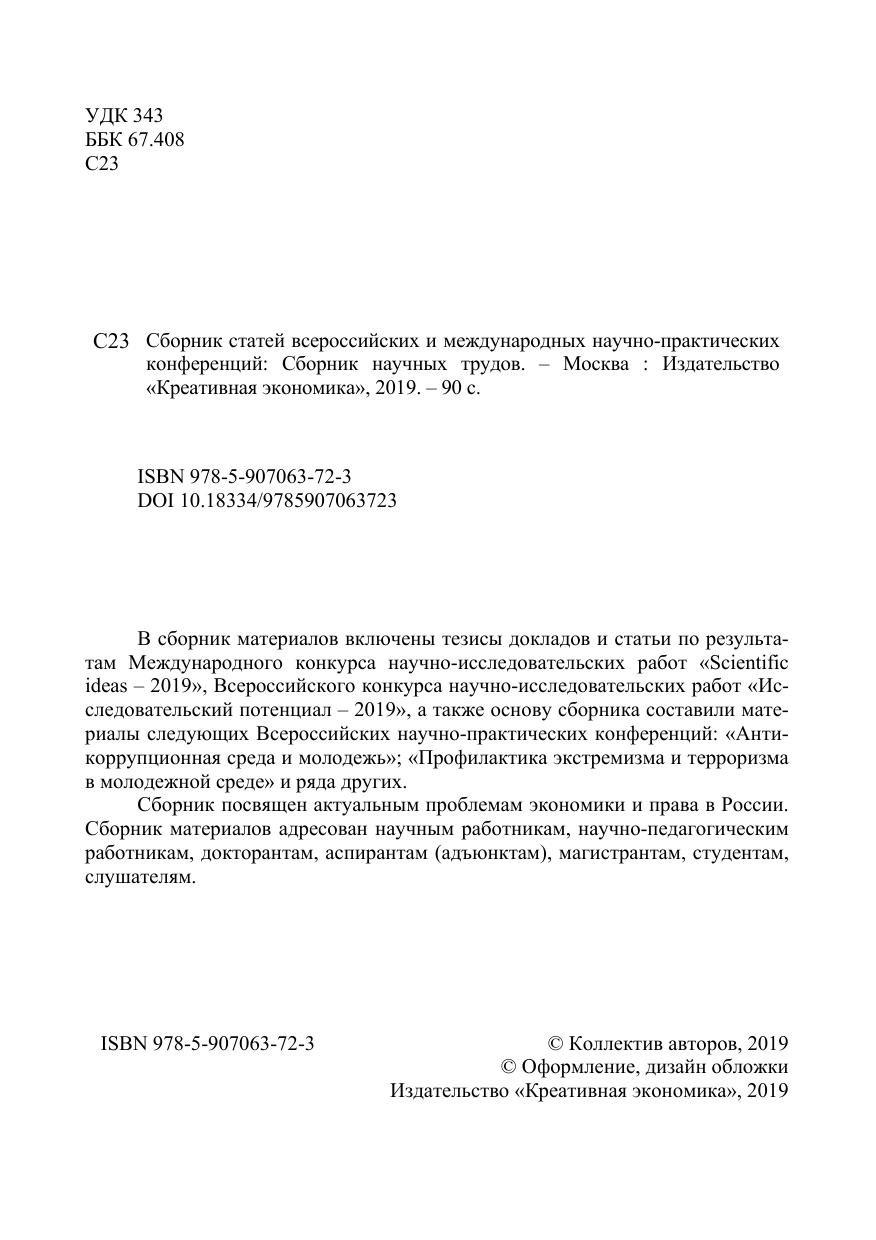 УДК 343
ББК 67.408
С23

С23 Сборник статей всероссийских и международных научно-практических конференций: Сборник научных трудов. – Москва : Издательство «Креативная экономика», 2019. – 90 с.

ISBN 978-5-907063-72-3
DOI 10.18334/9785907063723

В сборник материалов включены тезисы докладов и статьи по результатам Международного конкурса научно-исследовательских работ «Scientific ideas – 2019», Всероссийского конкурса научно-исследовательских работ «Исследовательский потенциал – 2019», а также основу сборника составили материалы следующих Всероссийских научно-практических конференций: «Антикоррупционная среда и молодежь»; «Профилактика экстремизма и терроризма в молодежной среде» и ряда других.

Сборник посвящен актуальным проблемам экономики и права в России. Сборник материалов адресован научным работникам, научно-педагогическим работникам, докторантам, аспирантам (адъюнктам), магистрантам, студентам, слушателям.

ISBN 978-5-907063-72-3

© Коллектив авторов, 2019
© Оформление, дизайн обложки
Издательство «Креативная экономика», 2019